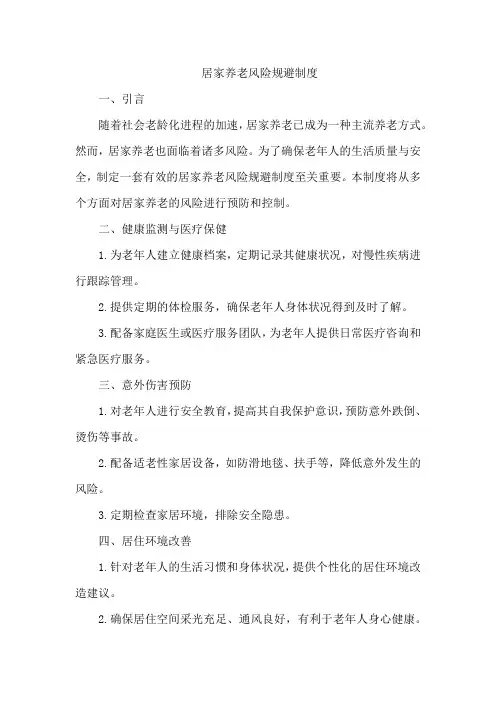 居家养老风险规避制度

一、引言

随着社会老龄化进程的加速，居家养老已成为一种主流养老方式。然而，居家养老也面临着诸多风险。为了确保老年人的生活质量与安全，制定一套有效的居家养老风险规避制度至关重要。本制度将从多个方面对居家养老的风险进行预防和控制。

二、健康监测与医疗保健

1.为老年人建立健康档案，定期记录其健康状况，对慢性疾病进行跟踪管理。

2.提供定期的体检服务，确保老年人身体状况得到及时了解。

3.配备家庭医生或医疗服务团队，为老年人提供日常医疗咨询和紧急医疗服务。

三、意外伤害预防

1.对老年人进行安全教育，提高其自我保护意识，预防意外跌倒、烫伤等事故。

2.配备适老性家居设备，如防滑地毯、扶手等，降低意外发生的风险。

3.定期检查家居环境，排除安全隐患。

四、居住环境改善

1.针对老年人的生活习惯和身体状况，提供个性化的居住环境改造建议。

2.确保居住空间采光充足、通风良好，有利于老年人身心健康。